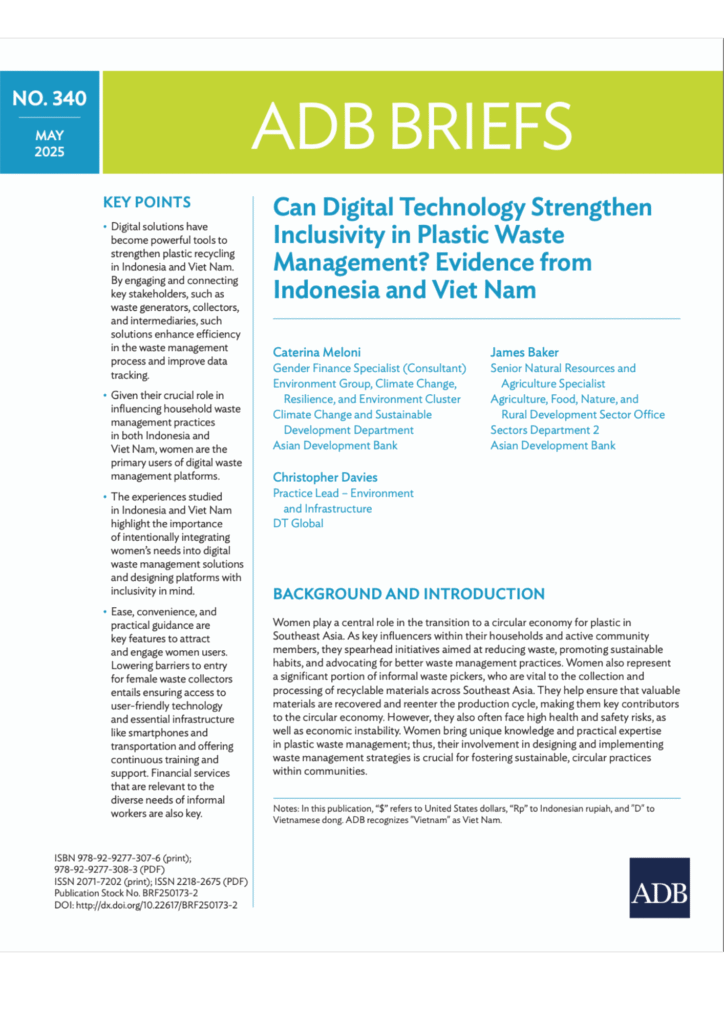 NO. 340

MAY 2025

ADB BRIEFS

KEY POINTS

• Digital solutions have become powerful tools to strengthen plastic recycling in Indonesia and Viet Nam. By engaging and connecting key stakeholders, such as waste generators, collectors, and intermediaries, such solutions enhance efficiency in the waste management process and improve data tracking.

• Given their crucial role in influencing household waste management practices in both Indonesia and Viet Nam, women are the primary users of digital waste management platforms.

• The experiences studied in Indonesia and Viet Nam highlight the importance of intentionally integrating women's needs into digital waste management solutions and designing platforms with inclusivity in mind.

• Ease, convenience, and practical guidance are key features to attract and engage women users. Lowering barriers to entry for female waste collectors entails ensuring access to user-friendly technology and essential infrastructure like smartphones and transportation and offering continuous training and support. Financial services that are relevant to the diverse needs of informal workers are also key.

ISBN 978-92-9277-307-6 (print); 978-92-9277-308-3 (PDF)
ISSN 2071-7202 (print); ISSN 2218-2675 (PDF)
Publication Stock No. BRF250173-2
DOI: http://dx.doi.org/10.22617/BRF250173-2

Can Digital Technology Strengthen Inclusivity in Plastic Waste Management? Evidence from Indonesia and Viet Nam

Caterina Meloni
Gender Finance Specialist (Consultant)
Environment Group, Climate Change, Resilience, and Environment Cluster
Climate Change and Sustainable Development Department
Asian Development Bank

Christopher Davies
Practice Lead – Environment and Infrastructure
DT Global

James Baker
Senior Natural Resources and Agriculture Specialist
Agriculture, Food, Nature, and Rural Development Sector Office
Sectors Department 2
Asian Development Bank

BACKGROUND AND INTRODUCTION

Women play a central role in the transition to a circular economy for plastic in Southeast Asia. As key influencers within their households and active community members, they spearhead initiatives aimed at reducing waste, promoting sustainable habits, and advocating for better waste management practices. Women also represent a significant portion of informal waste pickers, who are vital to the collection and processing of recyclable materials across Southeast Asia. They help ensure that valuable materials are recovered and reenter the production cycle, making them key contributors to the circular economy. However, they also often face high health and safety risks, as well as economic instability. Women bring unique knowledge and practical expertise in plastic waste management; thus, their involvement in designing and implementing waste management strategies is crucial for fostering sustainable, circular practices within communities.

Notes: In this publication, "$" refers to United States dollars, "Rp" to Indonesian rupiah, and "D" to Vietnamese dong. ADB recognizes "Vietnam" as Viet Nam.

ADB